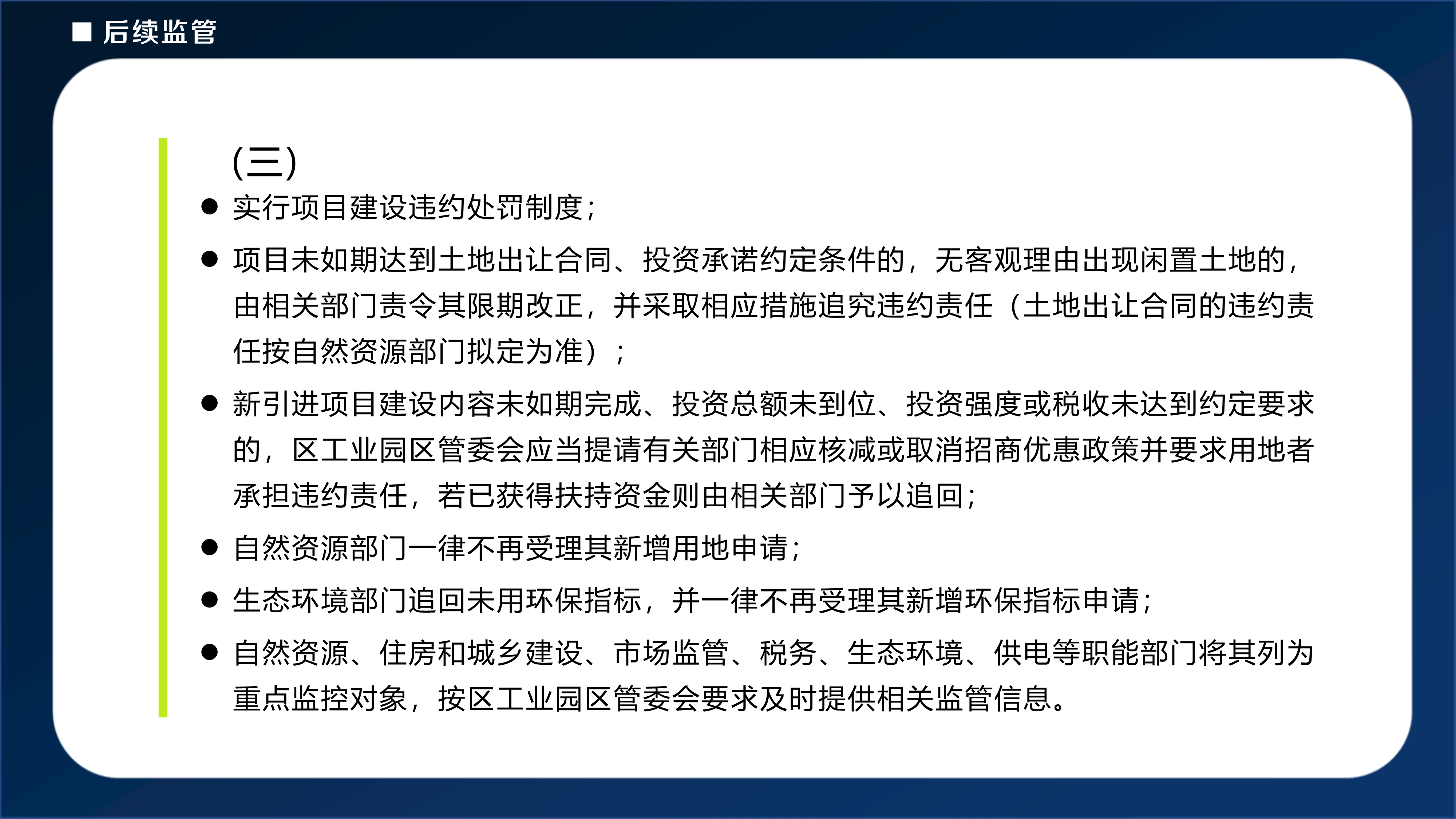 ■ 后续监管

(三)

● 实行项目建设违约处罚制度；

● 项目未如期达到土地出让合同、投资承诺约定条件的，无客观理由出现闲置土地的，由相关部门责令其限期改正，并采取相应措施追究违约责任（土地出让合同的违约责任按自然资源部门拟定为准）；

● 新引进项目建设内容未如期完成、投资总额未到位、投资强度或税收未达到约定要求的，区工业园区管委会应当提请有关部门相应核减或取消招商优惠政策并要求用地者承担违约责任，若已获得扶持资金则由相关部门予以追回；

● 自然资源部门一律不再受理其新增用地申请；

● 生态环境部门追回未用环保指标，并一律不再受理其新增环保指标申请；

● 自然资源、住房和城乡建设、市场监管、税务、生态环境、供电等职能部门将其列为重点监控对象，按区工业园区管委会要求及时提供相关监管信息。